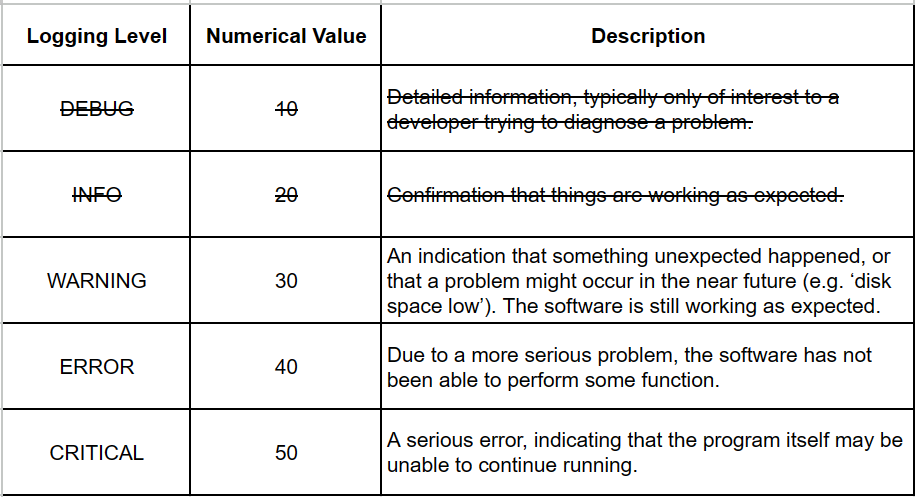 | Logging Level | Numerical Value | Description |
|---|---|---|
| ~~DEBUG~~ | ~~10~~ | ~~Detailed information, typically only of interest to a developer trying to diagnose a problem.~~ |
| ~~INFO~~ | ~~20~~ | ~~Confirmation that things are working as expected.~~ |
| WARNING | 30 | An indication that something unexpected happened, or that a problem might occur in the near future (e.g. ‘disk space low’). The software is still working as expected. |
| ERROR | 40 | Due to a more serious problem, the software has not been able to perform some function. |
| CRITICAL | 50 | A serious error, indicating that the program itself may be unable to continue running. |